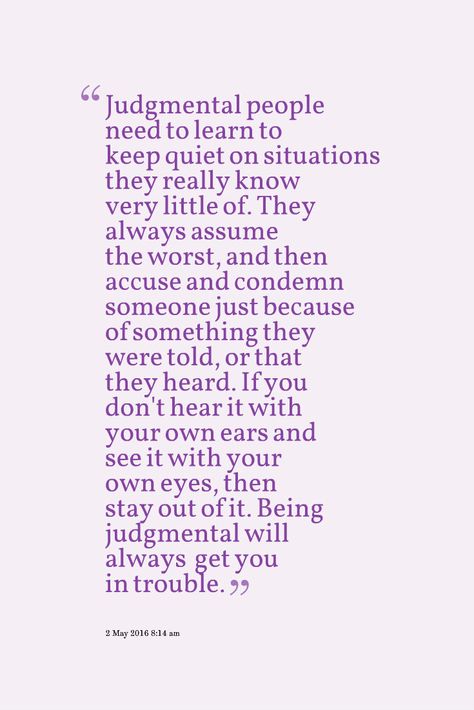 “Judgmental people need to learn to keep quiet on situations they really know very little of. They always assume the worst, and then accuse and condemn someone just because of something they were told, or that they heard. If you don't hear it with your own ears and see it with your own eyes, then stay out of it. Being judgmental will always get you in trouble.”

2 May 2016 8:14 am